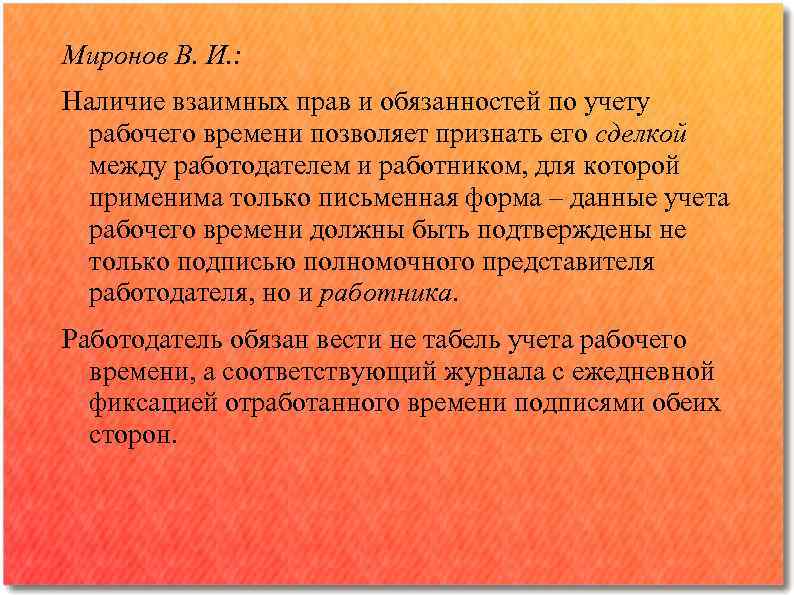 Миронов В. И.:

Наличие взаимных прав и обязанностей по учету рабочего времени позволяет признать его сделкой между работодателем и работником, для которой применима только письменная форма – данные учета рабочего времени должны быть подтверждены не только подписью полномочного представителя работодателя, но и работника.

Работодатель обязан вести не табель учета рабочего времени, а соответствующий журнала с ежедневной фиксацией отработанного времени подписями обеих сторон.